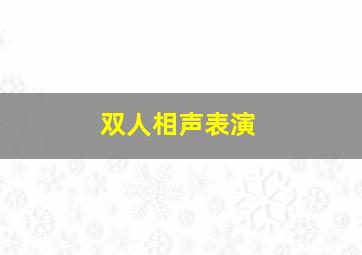 双人相声表演